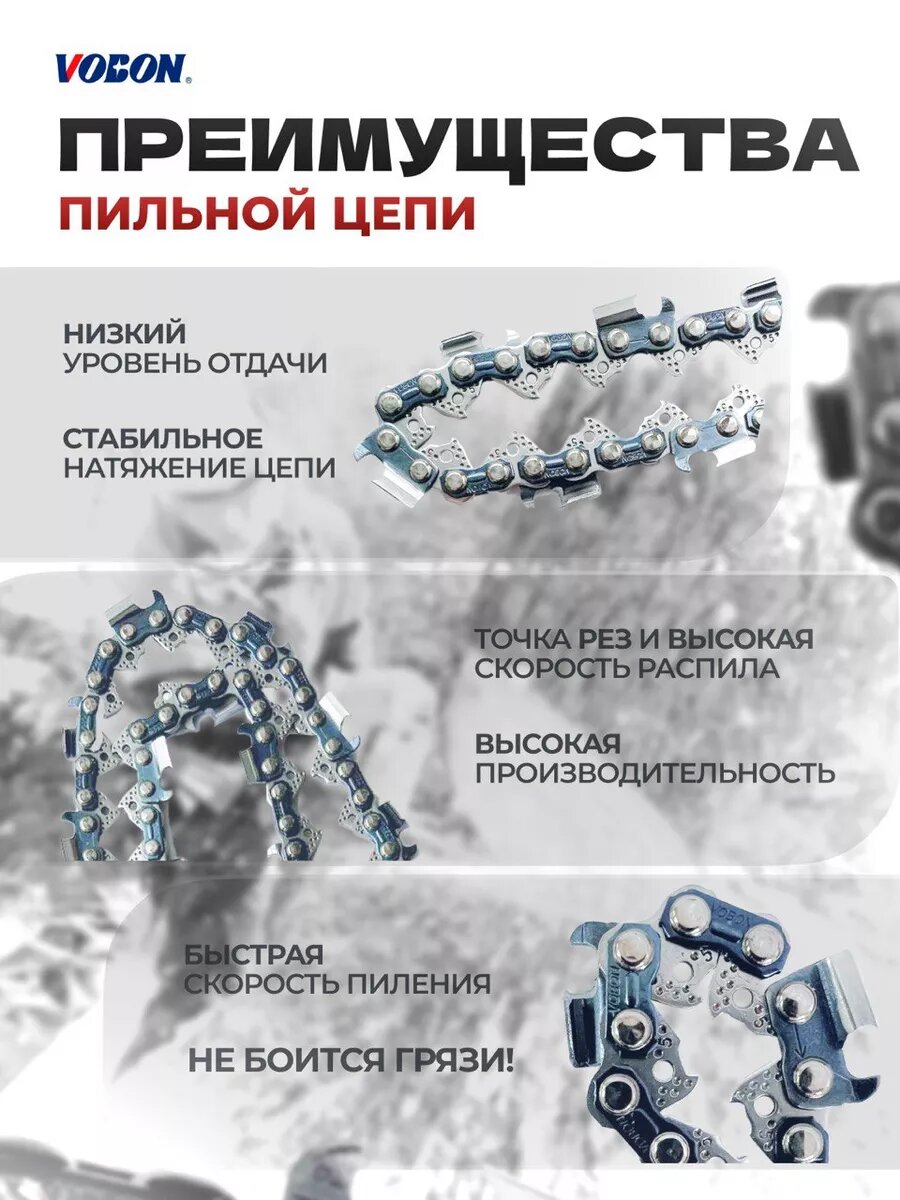 VOBON

ПРЕИМУЩЕСТВА
ПИЛЬНОЙ ЦЕПИ

НИЗКИЙ
УРОВЕНЬ ОТДАЧИ

СТАБИЛЬНОЕ
НАТЯЖЕНИЕ ЦЕПИ

ТОЧКА РЕЗ И ВЫСОКАЯ
СКОРОСТЬ РАСПИЛА

ВЫСОКАЯ
ПРОИЗВОДИТЕЛЬНОСТЬ

БЫСТРАЯ
СКОРОСТЬ ПИЛЕНИЯ

НЕ БОИТСЯ ГРЯЗИ!